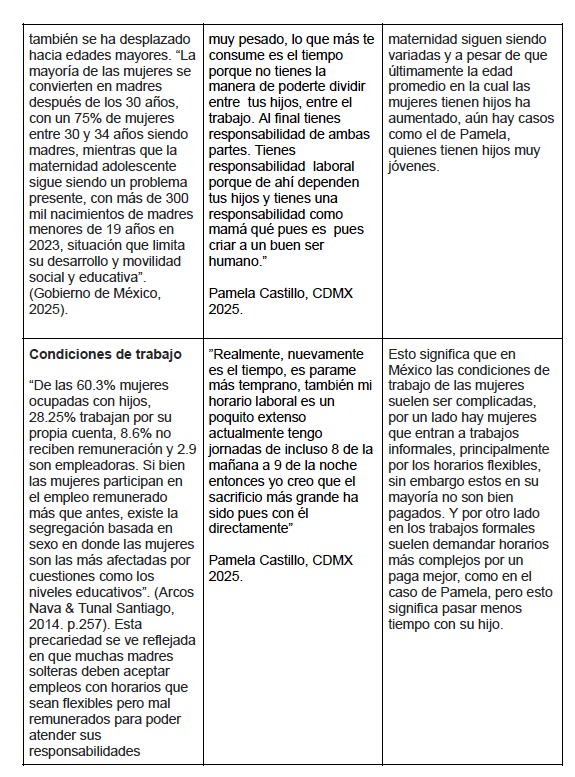 | | | |
|---|---|---|
| también se ha desplazado hacia edades mayores. “La mayoría de las mujeres se convierten en madres después de los 30 años, con un 75% de mujeres entre 30 y 34 años siendo madres, mientras que la maternidad adolescente sigue siendo un problema presente, con más de 300 mil nacimientos de madres menores de 19 años en 2023, situación que limita su desarrollo y movilidad social y educativa”. (Gobierno de México, 2025). | muy pesado, lo que más te consume es el tiempo porque no tienes la manera de poderte dividir entre tus hijos, entre el trabajo. Al final tienes responsabilidad de ambas partes. Tienes responsabilidad laboral porque de ahí dependen tus hijos y tienes una responsabilidad como mamá qué pues es pues criar a un buen ser humano.” Pamela Castillo, CDMX 2025. | maternidad siguen siendo variadas y a pesar de que últimamente la edad promedio en la cual las mujeres tienen hijos ha aumentado, aún hay casos como el de Pamela, quienes tienen hijos muy jóvenes. |
| **Condiciones de trabajo** “De las 60.3% mujeres ocupadas con hijos, 28.25% trabajan por su propia cuenta, 8.6% no reciben remuneración y 2.9 son empleadoras. Si bien las mujeres participan en el empleo remunerado más que antes, existe la segregación basada en sexo en donde las mujeres son las más afectadas por cuestiones como los niveles educativos”. (Arcos Nava & Tunal Santiago, 2014. p.257). Esta precariedad se ve reflejada en que muchas madres solteras deben aceptar empleos con horarios que sean flexibles pero mal remunerados para poder atender sus responsabilidades | ”Realmente, nuevamente es el tiempo, es parame más temprano, también mi horario laboral es un poquito extenso actualmente tengo jornadas de incluso 8 de la mañana a 9 de la noche entonces yo creo que el sacrificio más grande ha sido pues con él directamente” Pamela Castillo, CDMX 2025. | Esto significa que en México las condiciones de trabajo de las mujeres suelen ser complicadas, por un lado hay mujeres que entran a trabajos informales, principalmente por los horarios flexibles, sin embargo estos en su mayoría no son bien pagados. Y por otro lado en los trabajos formales suelen demandar horarios más complejos por un paga mejor, como en el caso de Pamela, pero esto significa pasar menos tiempo con su hijo. |